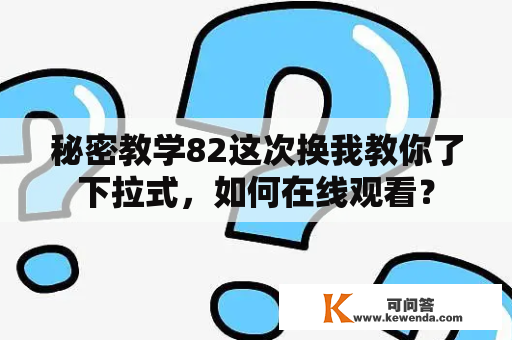 秘密教学82这次换我教你了下拉式，如何在线观看？

K 可问答
www.kewenda.com